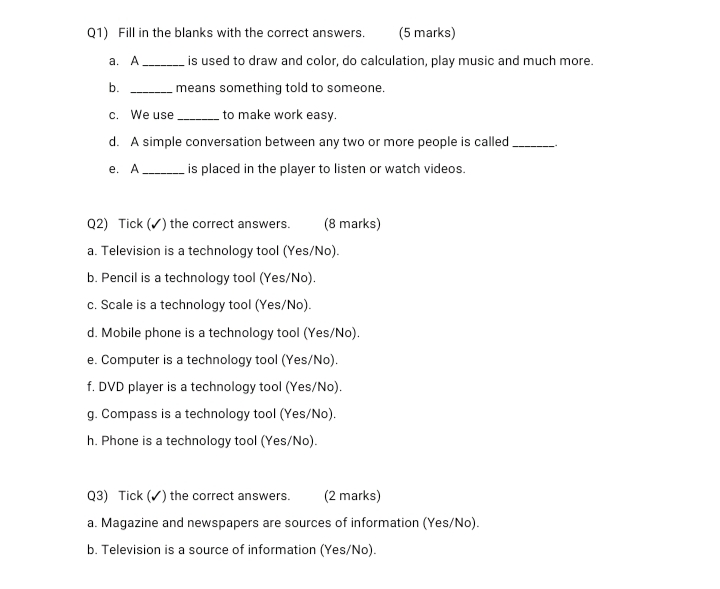 Q1) Fill in the blanks with the correct answers. (5 marks)

a. A _______ is used to draw and color, do calculation, play music and much more.

b. _______ means something told to someone.

c. We use _______ to make work easy.

d. A simple conversation between any two or more people is called _______.

e. A _______ is placed in the player to listen or watch videos.

Q2) Tick (✓) the correct answers. (8 marks)

a. Television is a technology tool (Yes/No).

b. Pencil is a technology tool (Yes/No).

c. Scale is a technology tool (Yes/No).

d. Mobile phone is a technology tool (Yes/No).

e. Computer is a technology tool (Yes/No).

f. DVD player is a technology tool (Yes/No).

g. Compass is a technology tool (Yes/No).

h. Phone is a technology tool (Yes/No).

Q3) Tick (✓) the correct answers. (2 marks)

a. Magazine and newspapers are sources of information (Yes/No).

b. Television is a source of information (Yes/No).